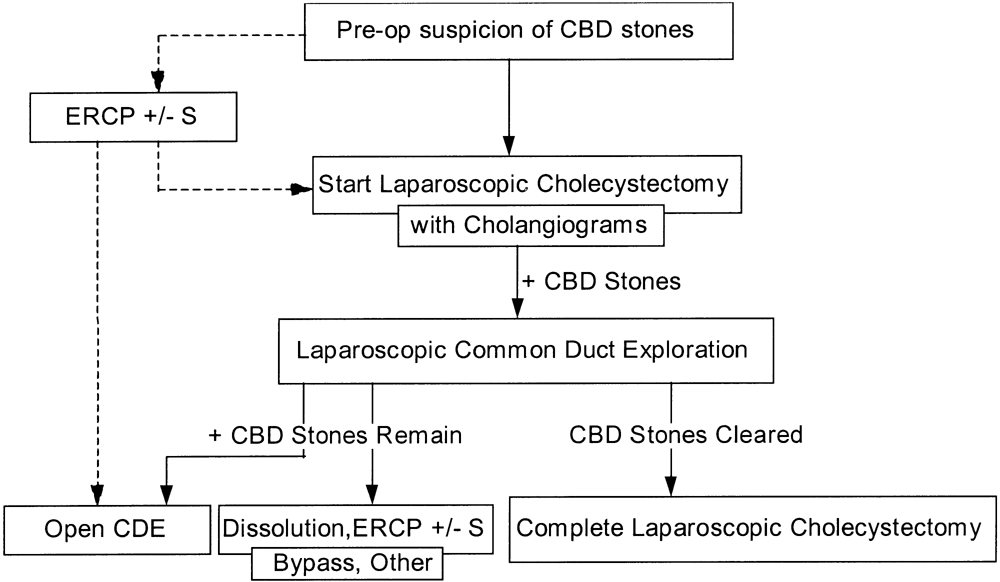 Pre-op suspicion of CBD stones

ERCP +/- S

Start Laparoscopic Cholecystectomy

with Cholangiograms

+ CBD Stones

Laparoscopic Common Duct Exploration

+ CBD Stones Remain

CBD Stones Cleared

Open CDE

Dissolution,ERCP +/- S

Bypass, Other

Complete Laparoscopic Cholecystectomy